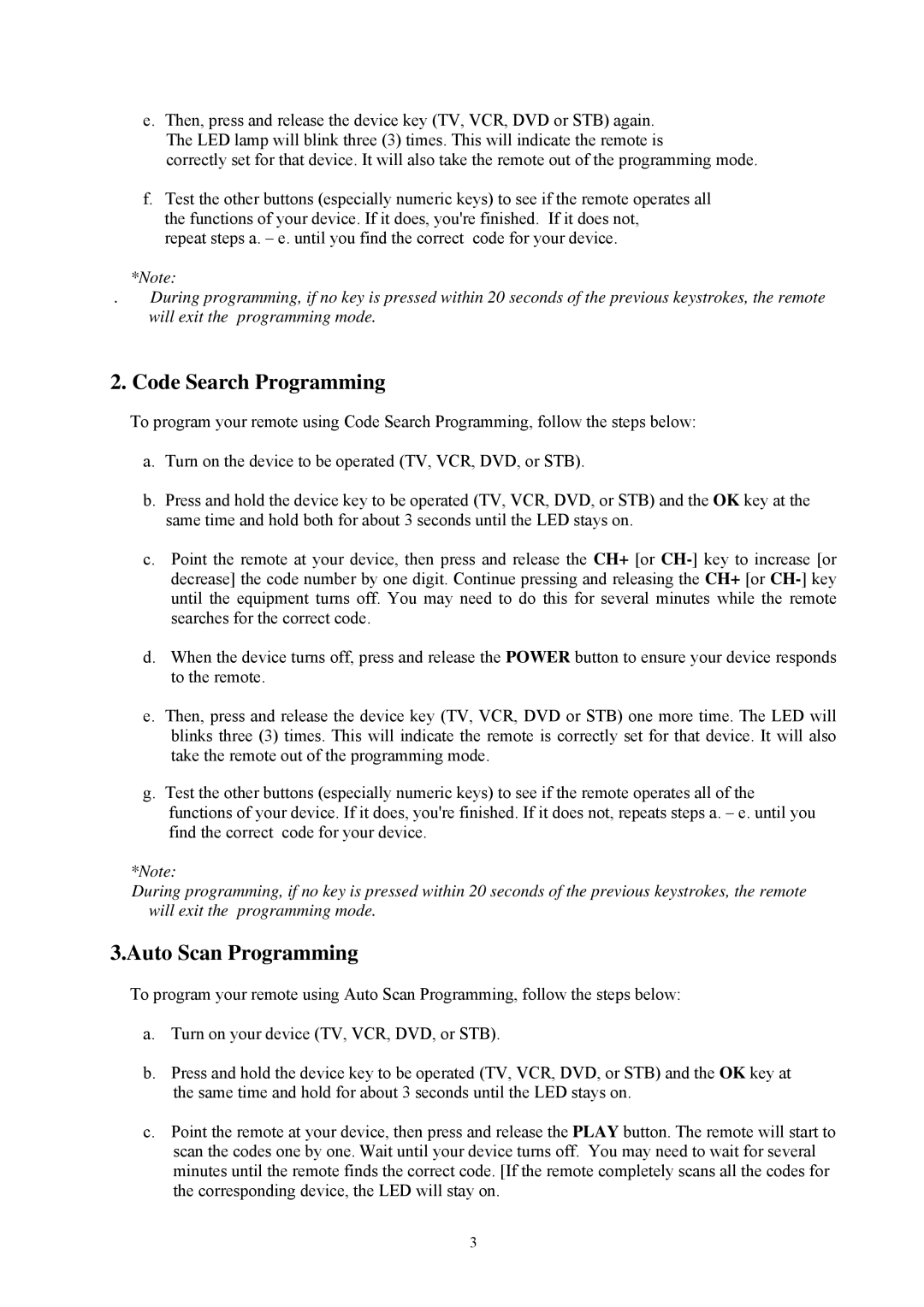 e. Then, press and release the device key (TV, VCR, DVD or STB) again. The LED lamp will blink three (3) times. This will indicate the remote is correctly set for that device. It will also take the remote out of the programming mode.

f. Test the other buttons (especially numeric keys) to see if the remote operates all the functions of your device. If it does, you're finished. If it does not, repeat steps a. – e. until you find the correct code for your device.

*Note:

. During programming, if no key is pressed within 20 seconds of the previous keystrokes, the remote will exit the programming mode.

2. Code Search Programming

To program your remote using Code Search Programming, follow the steps below:

a. Turn on the device to be operated (TV, VCR, DVD, or STB).

b. Press and hold the device key to be operated (TV, VCR, DVD, or STB) and the OK key at the same time and hold both for about 3 seconds until the LED stays on.

c. Point the remote at your device, then press and release the CH+ [or CH-] key to increase [or decrease] the code number by one digit. Continue pressing and releasing the CH+ [or CH-] key until the equipment turns off. You may need to do this for several minutes while the remote searches for the correct code.

d. When the device turns off, press and release the POWER button to ensure your device responds to the remote.

e. Then, press and release the device key (TV, VCR, DVD or STB) one more time. The LED will blinks three (3) times. This will indicate the remote is correctly set for that device. It will also take the remote out of the programming mode.

g. Test the other buttons (especially numeric keys) to see if the remote operates all of the functions of your device. If it does, you're finished. If it does not, repeats steps a. – e. until you find the correct code for your device.

*Note:

During programming, if no key is pressed within 20 seconds of the previous keystrokes, the remote will exit the programming mode.

3.Auto Scan Programming

To program your remote using Auto Scan Programming, follow the steps below:

a. Turn on your device (TV, VCR, DVD, or STB).

b. Press and hold the device key to be operated (TV, VCR, DVD, or STB) and the OK key at the same time and hold for about 3 seconds until the LED stays on.

c. Point the remote at your device, then press and release the PLAY button. The remote will start to scan the codes one by one. Wait until your device turns off. You may need to wait for several minutes until the remote finds the correct code. [If the remote completely scans all the codes for the corresponding device, the LED will stay on.

3